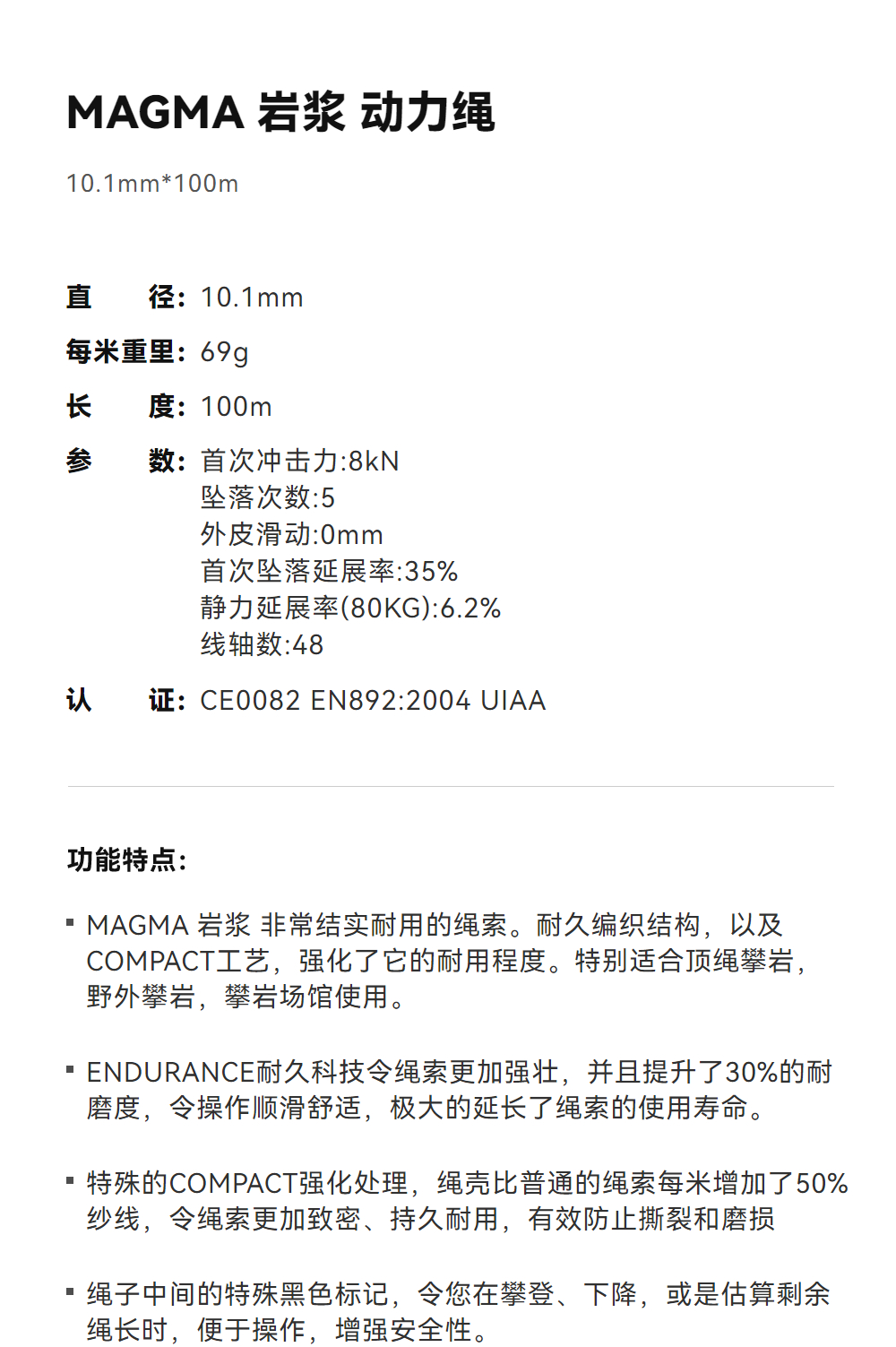 MAGMA 岩浆 动力绳

10.1mm*100m

直　　径：10.1mm

每米重里：69g

长　　度：100m

参　　数：首次冲击力:8kN
坠落次数:5
外皮滑动:0mm
首次坠落延展率:35%
静力延展率(80KG):6.2%
线轴数:48

认　　证：CE0082 EN892:2004 UIAA

功能特点：

▪ MAGMA 岩浆 非常结实耐用的绳索。耐久编织结构，以及COMPACT工艺，强化了它的耐用程度。特别适合顶绳攀岩，野外攀岩，攀岩场馆使用。

▪ ENDURANCE耐久科技令绳索更加强壮，并且提升了30%的耐磨度，令操作顺滑舒适，极大的延长了绳索的使用寿命。

▪ 特殊的COMPACT强化处理，绳壳比普通的绳索每米增加了50%纱线，令绳索更加致密、持久耐用，有效防止撕裂和磨损

▪ 绳子中间的特殊黑色标记，令您在攀登、下降，或是估算剩余绳长时，便于操作，增强安全性。